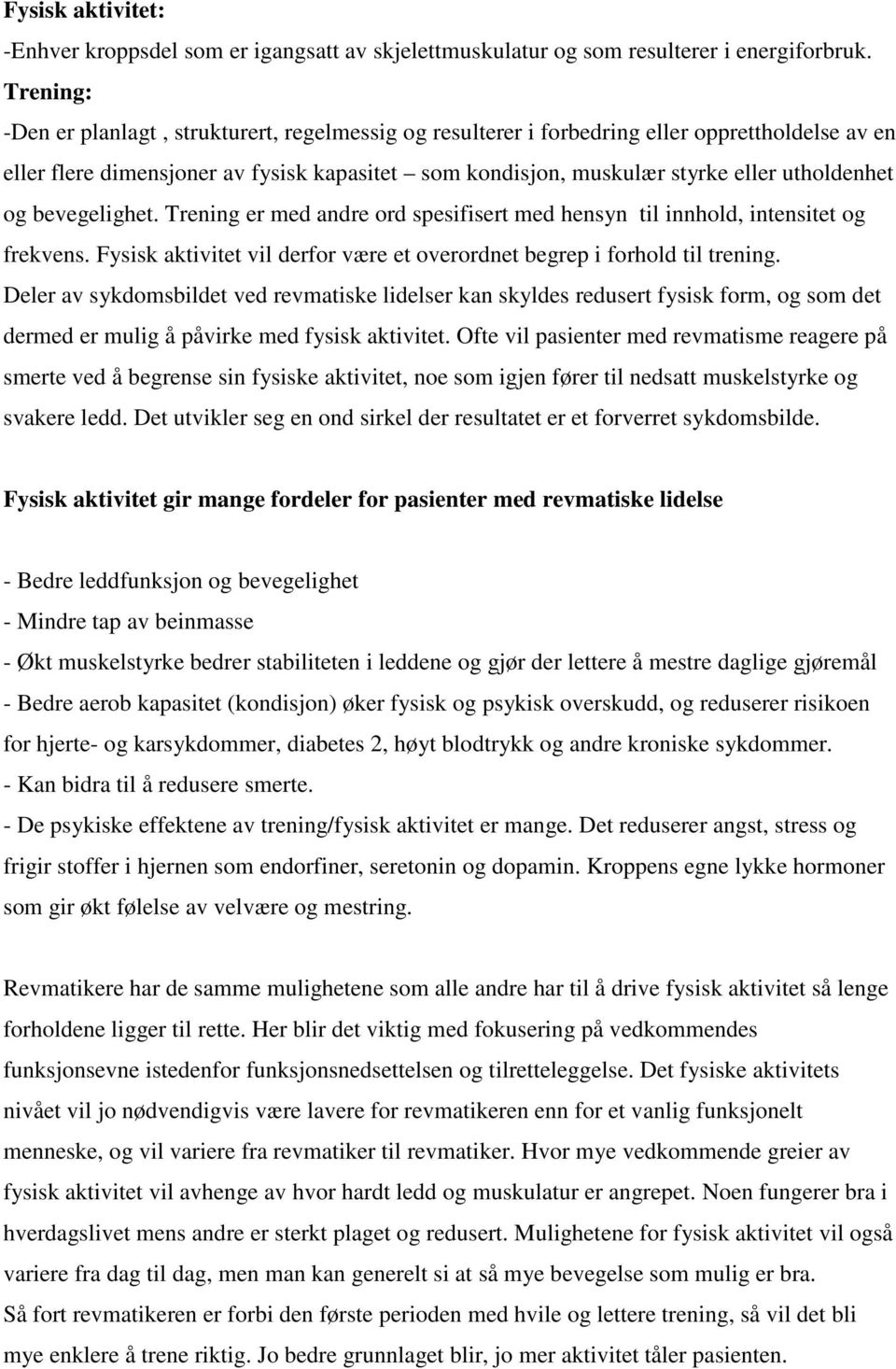 Fysisk aktivitet:
-Enhver kroppsdel som er igangsatt av skjelettmuskulatur og som resulterer i energiforbruk.
Trening:
-Den er planlagt , strukturert, regelmessig og resulterer i forbedring eller opprettholdelse av en eller flere dimensjoner av fysisk kapasitet – som kondisjon, muskulær styrke eller utholdenhet og bevegelighet. Trening er med andre ord spesifisert med hensyn til innhold, intensitet og frekvens. Fysisk aktivitet vil derfor være et overordnet begrep i forhold til trening.
Deler av sykdomsbildet ved revmatiske lidelser kan skyldes redusert fysisk form, og som det dermed er mulig å påvirke med fysisk aktivitet. Ofte vil pasienter med revmatisme reagere på smerte ved å begrense sin fysiske aktivitet, noe som igjen fører til nedsatt muskelstyrke og svakere ledd. Det utvikler seg en ond sirkel der resultatet er et forverret sykdomsbilde.

Fysisk aktivitet gir mange fordeler for pasienter med revmatiske lidelse

- Bedre leddfunksjon og bevegelighet
- Mindre tap av beinmasse
- Økt muskelstyrke bedrer stabiliteten i leddene og gjør der lettere å mestre daglige gjøremål
- Bedre aerob kapasitet (kondisjon) øker fysisk og psykisk overskudd, og reduserer risikoen for hjerte- og karsykdommer, diabetes 2, høyt blodtrykk og andre kroniske sykdommer.
- Kan bidra til å redusere smerte.
- De psykiske effektene av trening/fysisk aktivitet er mange. Det reduserer angst, stress og frigir stoffer i hjernen som endorfiner, seretonin og dopamin. Kroppens egne lykke hormoner som gir økt følelse av velvære og mestring.

Revmatikere har de samme mulighetene som alle andre har til å drive fysisk aktivitet så lenge forholdene ligger til rette. Her blir det viktig med fokusering på vedkommendes funksjonsevne istedenfor funksjonsnedsettelsen og tilretteleggelse. Det fysiske aktivitets nivået vil jo nødvendigvis være lavere for revmatikeren enn for et vanlig funksjonelt menneske, og vil variere fra revmatiker til revmatiker. Hvor mye vedkommende greier av fysisk aktivitet vil avhenge av hvor hardt ledd og muskulatur er angrepet. Noen fungerer bra i hverdagslivet mens andre er sterkt plaget og redusert. Mulighetene for fysisk aktivitet vil også variere fra dag til dag, men man kan generelt si at så mye bevegelse som mulig er bra.
Så fort revmatikeren er forbi den første perioden med hvile og lettere trening, så vil det bli mye enklere å trene riktig. Jo bedre grunnlaget blir, jo mer aktivitet tåler pasienten.